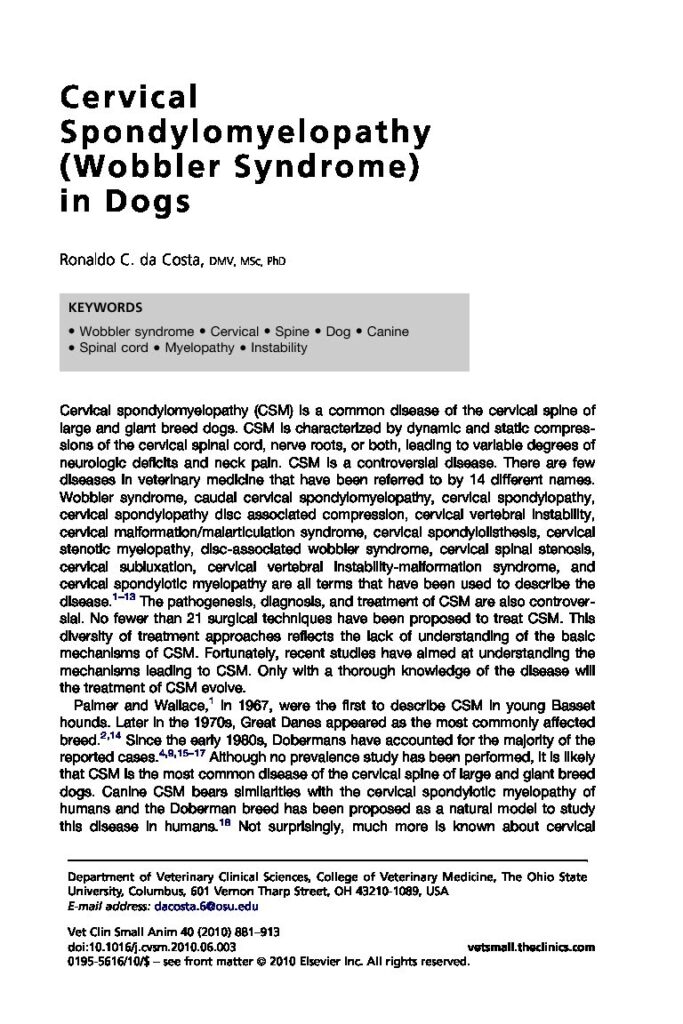 Cervical Spondylomyelopathy (Wobbler Syndrome) in Dogs

Ronaldo C. da Costa, DMV, MSc, PhD

KEYWORDS

• Wobbler syndrome • Cervical • Spine • Dog • Canine
• Spinal cord • Myelopathy • Instability

Cervical spondylomyelopathy (CSM) is a common disease of the cervical spine of large and giant breed dogs. CSM is characterized by dynamic and static compressions of the cervical spinal cord, nerve roots, or both, leading to variable degrees of neurologic deficits and neck pain. CSM is a controversial disease. There are few diseases in veterinary medicine that have been referred to by 14 different names. Wobbler syndrome, caudal cervical spondylomyelopathy, cervical spondylopathy, cervical spondylopathy disc associated compression, cervical vertebral instability, cervical malformation/malarticulation syndrome, cervical spondylolisthesis, cervical stenotic myelopathy, disc-associated wobbler syndrome, cervical spinal stenosis, cervical subluxation, cervical vertebral instability-malformation syndrome, and cervical spondylotic myelopathy are all terms that have been used to describe the disease.$^{1-13}$ The pathogenesis, diagnosis, and treatment of CSM are also controversial. No fewer than 21 surgical techniques have been proposed to treat CSM. This diversity of treatment approaches reflects the lack of understanding of the basic mechanisms of CSM. Fortunately, recent studies have aimed at understanding the mechanisms leading to CSM. Only with a thorough knowledge of the disease will the treatment of CSM evolve.

Palmer and Wallace,$^{1}$ in 1967, were the first to describe CSM in young Basset hounds. Later in the 1970s, Great Danes appeared as the most commonly affected breed.$^{2,14}$ Since the early 1980s, Dobermans have accounted for the majority of the reported cases.$^{4,9,15-17}$ Although no prevalence study has been performed, it is likely that CSM is the most common disease of the cervical spine of large and giant breed dogs. Canine CSM bears similarities with the cervical spondylotic myelopathy of humans and the Doberman breed has been proposed as a natural model to study this disease in humans.$^{18}$ Not surprisingly, much more is known about cervical

Department of Veterinary Clinical Sciences, College of Veterinary Medicine, The Ohio State University, Columbus, 601 Vernon Tharp Street, OH 43210-1089, USA
E-mail address: dacosta.6@osu.edu

Vet Clin Small Anim 40 (2010) 881–913
doi:10.1016/j.cvsm.2010.06.003 vetsmall.theclinics.com
0195-5616/10/$ – see front matter © 2010 Elsevier Inc. All rights reserved.